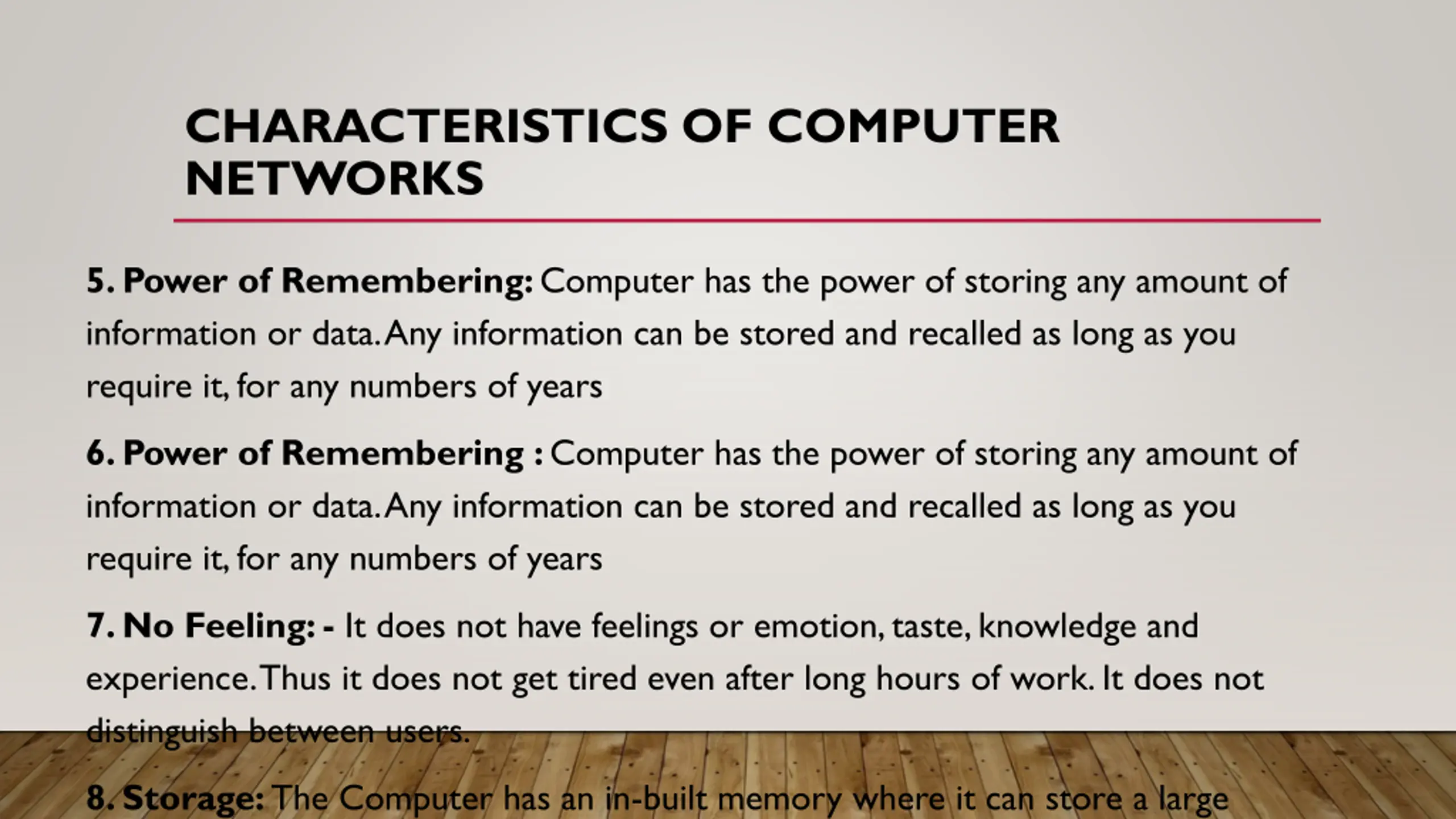 CHARACTERISTICS OF COMPUTER NETWORKS

5. Power of Remembering: Computer has the power of storing any amount of information or data. Any information can be stored and recalled as long as you require it, for any numbers of years

6. Power of Remembering : Computer has the power of storing any amount of information or data. Any information can be stored and recalled as long as you require it, for any numbers of years

7. No Feeling: - It does not have feelings or emotion, taste, knowledge and experience. Thus it does not get tired even after long hours of work. It does not distinguish between users.

8. Storage: The Computer has an in-built memory where it can store a large